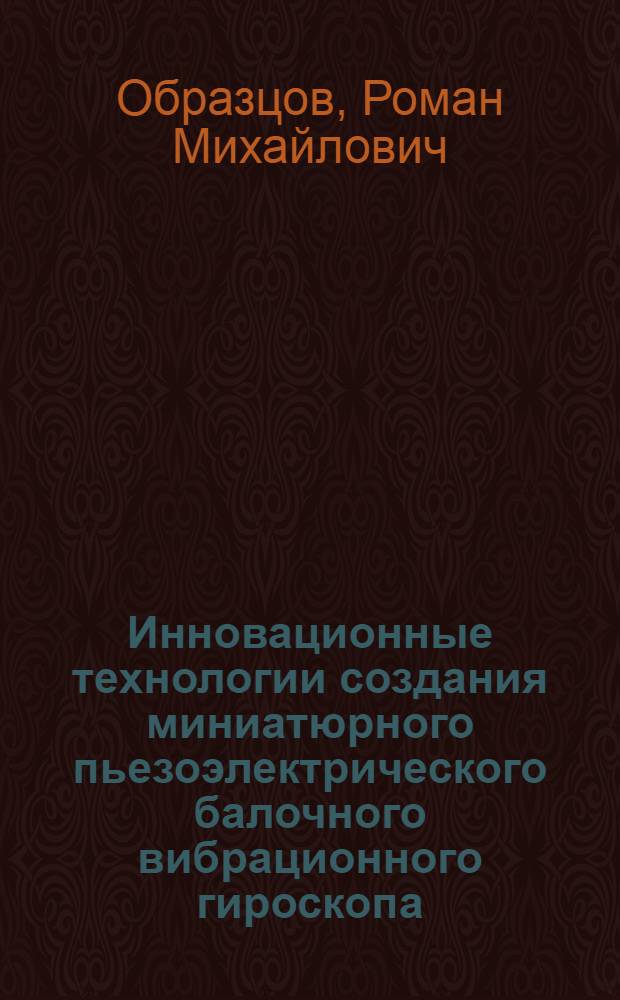 Образцов, Роман Михайлович

Инновационные технологии создания миниатюрного пьезоэлектрического балочного вибрационного гироскопа